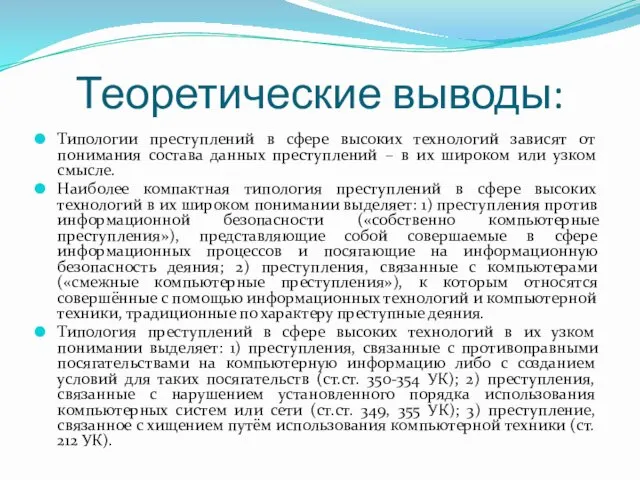 Теоретические выводы:

Типологии преступлений в сфере высоких технологий зависят от понимания состава данных преступлений – в их широком или узком смысле.

Наиболее компактная типология преступлений в сфере высоких технологий в их широком понимании выделяет: 1) преступления против информационной безопасности («собственно компьютерные преступления»), представляющие собой совершаемые в сфере информационных процессов и посягающие на информационную безопасность деяния; 2) преступления, связанные с компьютерами («смежные компьютерные преступления»), к которым относятся совершённые с помощью информационных технологий и компьютерной техники, традиционные по характеру преступные деяния.

Типология преступлений в сфере высоких технологий в их узком понимании выделяет: 1) преступления, связанные с противоправными посягательствами на компьютерную информацию либо с созданием условий для таких посягательств (ст.ст. 350-354 УК); 2) преступления, связанные с нарушением установленного порядка использования компьютерных систем или сети (ст.ст. 349, 355 УК); 3) преступление, связанное с хищением путём использования компьютерной техники (ст. 212 УК).